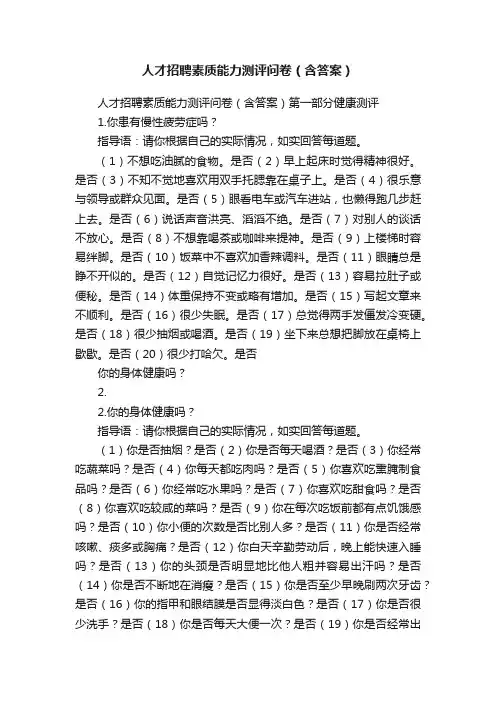 人才招聘素质能力测评问卷（含答案）

人才招聘素质能力测评问卷（含答案）第一部分健康测评

1.你患有慢性疲劳症吗？

指导语：请你根据自己的实际情况，如实回答每道题。

（1）不想吃油腻的食物。是否（2）早上起床时觉得精神很好。是否（3）不知不觉地喜欢用双手托腮靠在桌子上。是否（4）很乐意与领导或群众见面。是否（5）眼看电车或汽车进站，也懒得跑几步赶上去。是否（6）说话声音洪亮、滔滔不绝。是否（7）对别人的谈话不放心。是否（8）不想靠喝茶或咖啡来提神。是否（9）上楼梯时容易绊脚。是否（10）饭菜中不喜欢加香辣调料。是否（11）眼睛总是睁不开似的。是否（12）自觉记忆力很好。是否（13）容易拉肚子或便秘。是否（14）体重保持不变或略有增加。是否（15）写起文章来不顺利。是否（16）很少失眠。是否（17）总觉得两手发僵发冷变硬。是否（18）很少抽烟或喝酒。是否（19）坐下来总想把脚放在桌椅上歇歇。是否（20）很少打哈欠。是否

你的身体健康吗？

2.

2.你的身体健康吗？

指导语：请你根据自己的实际情况，如实回答每道题。

（1）你是否抽烟？是否（2）你是否每天喝酒？是否（3）你经常吃蔬菜吗？是否（4）你每天都吃肉吗？是否（5）你喜欢吃熏腌制食品吗？是否（6）你经常吃水果吗？是否（7）你喜欢吃甜食吗？是否（8）你喜欢吃较咸的菜吗？是否（9）你在每次吃饭前都有点饥饿感吗？是否（10）你小便的次数是否比别人多？是否（11）你是否经常咳嗽、痰多或胸痛？是否（12）你白天辛勤劳动后，晚上能快速入睡吗？是否（13）你的头颈是否明显地比他人粗并容易出汗吗？是否（14）你是否不断地在消瘦？是否（15）你是否至少早晚刷两次牙齿？是否（16）你的指甲和眼结膜是否显得淡白色？是否（17）你是否很少洗手？是否（18）你是否每天大便一次？是否（19）你是否经常出